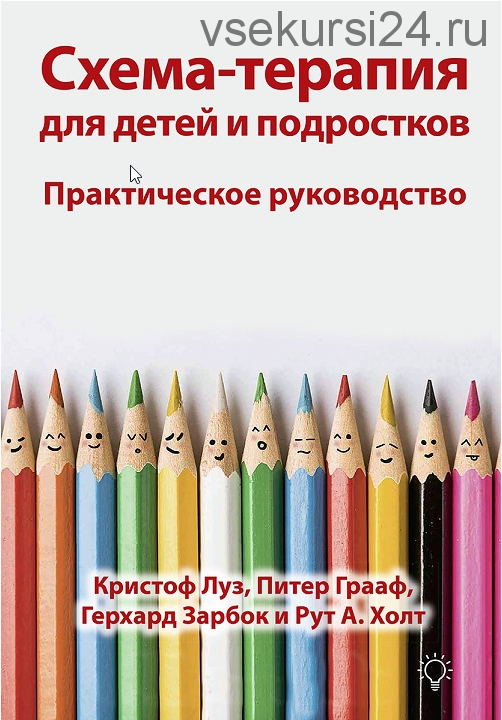 vsekursi24.ru

Схема-терапия для детей и подростков

Практическое руководство

Кристоф Луз, Питер Грааф, Герхард Зарбок и Рут А. Холт